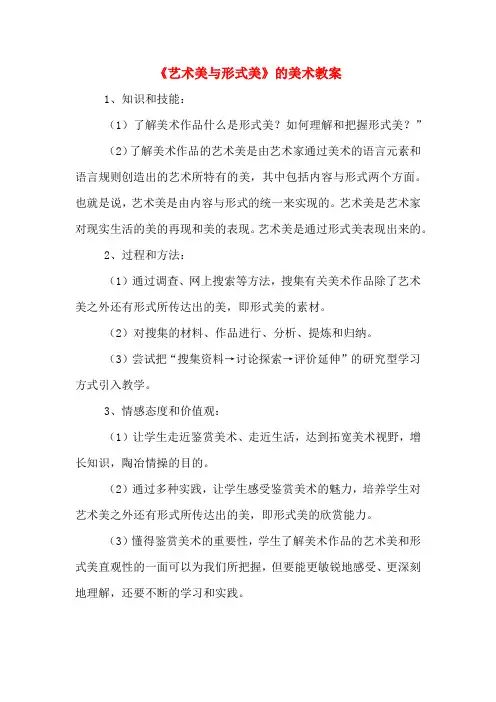 《艺术美与形式美》的美术教案

1、知识和技能：

（1）了解美术作品什么是形式美？如何理解和把握形式美？”

（2）了解美术作品的艺术美是由艺术家通过美术的语言元素和语言规则创造出的艺术所特有的美，其中包括内容与形式两个方面。也就是说，艺术美是由内容与形式的统一来实现的。艺术美是艺术家对现实生活的美的再现和美的表现。艺术美是通过形式美表现出来的。

2、过程和方法：

（1）通过调查、网上搜索等方法，搜集有关美术作品除了艺术美之外还有形式所传达出的美，即形式美的素材。

（2）对搜集的材料、作品进行、分析、提炼和归纳。

（3）尝试把“搜集资料→讨论探索→评价延伸”的研究型学习方式引入教学。

3、情感态度和价值观：

（1）让学生走近鉴赏美术、走近生活，达到拓宽美术视野，增长知识，陶冶情操的目的。

（2）通过多种实践，让学生感受鉴赏美术的魅力，培养学生对艺术美之外还有形式所传达出的美，即形式美的欣赏能力。

（3）懂得鉴赏美术的重要性，学生了解美术作品的艺术美和形式美直观性的一面可以为我们所把握，但要能更敏锐地感受、更深刻地理解，还要不断的学习和实践。